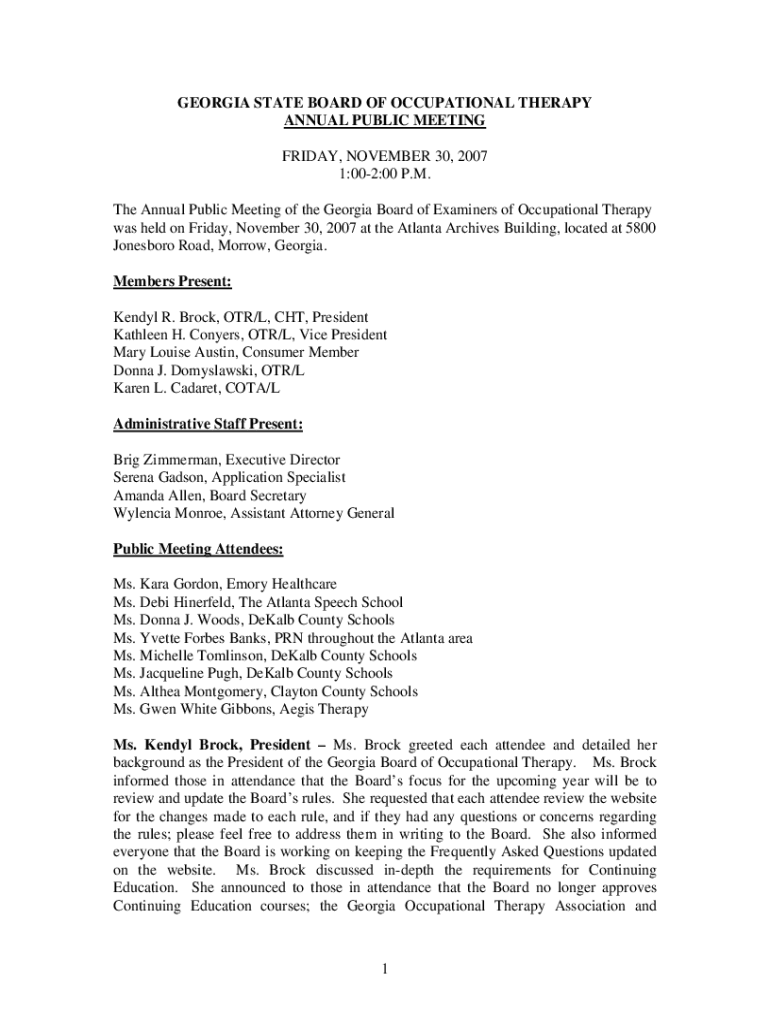 GEORGIA STATE BOARD OF OCCUPATIONAL THERAPY
ANNUAL PUBLIC MEETING

FRIDAY, NOVEMBER 30, 2007
1:00-2:00 P.M.

The Annual Public Meeting of the Georgia Board of Examiners of Occupational Therapy was held on Friday, November 30, 2007 at the Atlanta Archives Building, located at 5800 Jonesboro Road, Morrow, Georgia.

Members Present:

Kendyl R. Brock, OTR/L, CHT, President
Kathleen H. Conyers, OTR/L, Vice President
Mary Louise Austin, Consumer Member
Donna J. Domyslawski, OTR/L
Karen L. Cadaret, COTA/L

Administrative Staff Present:

Brig Zimmerman, Executive Director
Serena Gadson, Application Specialist
Amanda Allen, Board Secretary
Wylencia Monroe, Assistant Attorney General

Public Meeting Attendees:

Ms. Kara Gordon, Emory Healthcare
Ms. Debi Hinerfeld, The Atlanta Speech School
Ms. Donna J. Woods, DeKalb County Schools
Ms. Yvette Forbes Banks, PRN throughout the Atlanta area
Ms. Michelle Tomlinson, DeKalb County Schools
Ms. Jacqueline Pugh, DeKalb County Schools
Ms. Althea Montgomery, Clayton County Schools
Ms. Gwen White Gibbons, Aegis Therapy

Ms. Kendyl Brock, President – Ms. Brock greeted each attendee and detailed her background as the President of the Georgia Board of Occupational Therapy. Ms. Brock informed those in attendance that the Board's focus for the upcoming year will be to review and update the Board's rules. She requested that each attendee review the website for the changes made to each rule, and if they had any questions or concerns regarding the rules; please feel free to address them in writing to the Board. She also informed everyone that the Board is working on keeping the Frequently Asked Questions updated on the website. Ms. Brock discussed in-depth the requirements for Continuing Education. She announced to those in attendance that the Board no longer approves Continuing Education courses; the Georgia Occupational Therapy Association and

1